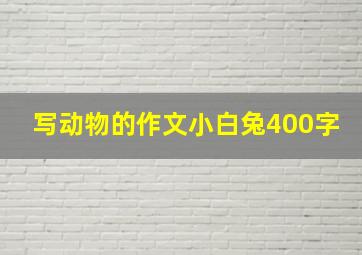 写动物的作文小白兔400字